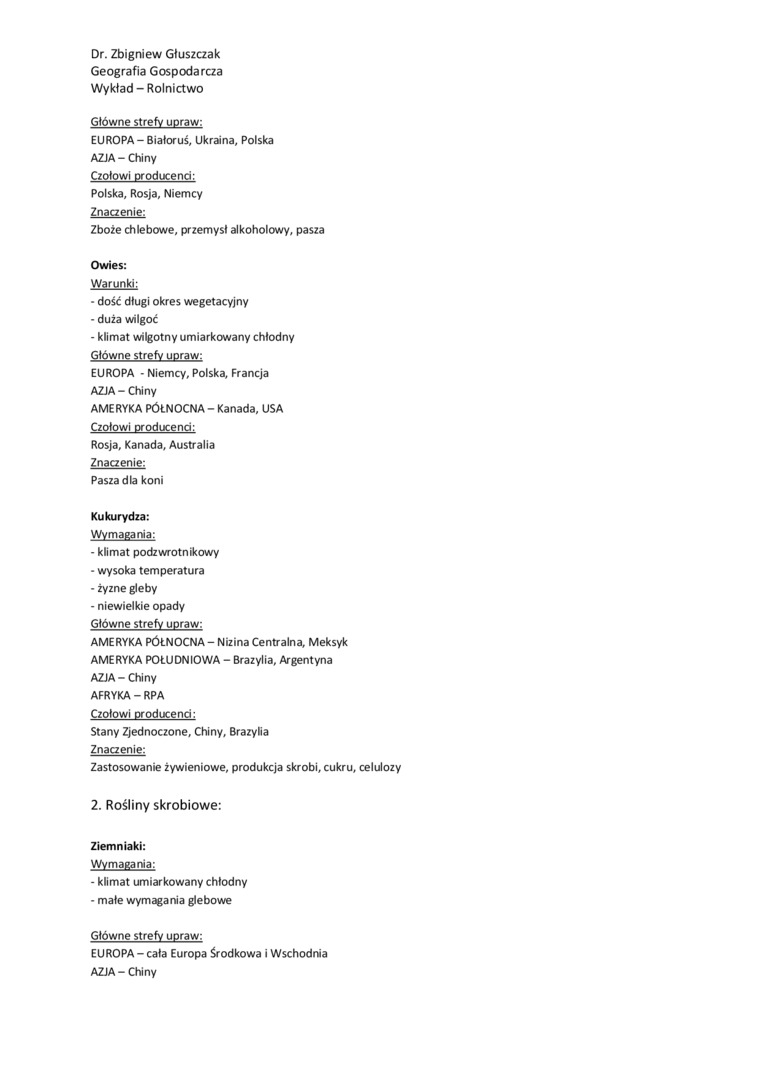 Dr. Zbigniew Głuszczak
Geografia Gospodarcza
Wykład – Rolnictwo

Główne strefy upraw:
EUROPA – Białoruś, Ukraina, Polska
AZJA – Chiny
Czołowi producenci:
Polska, Rosja, Niemcy
Znaczenie:
Zboże chlebowe, przemysł alkoholowy, pasza

Owies:
Warunki:
- dość długi okres wegetacyjny
- duża wilgoć
- klimat wilgotny umiarkowany chłodny
Główne strefy upraw:
EUROPA - Niemcy, Polska, Francja
AZJA – Chiny
AMERYKA PÓŁNOCNA – Kanada, USA
Czołowi producenci:
Rosja, Kanada, Australia
Znaczenie:
Pasza dla koni

Kukurydza:
Wymagania:
- klimat podzwrotnikowy
- wysoka temperatura
- żyzne gleby
- niewielkie opady
Główne strefy upraw:
AMERYKA PÓŁNOCNA – Nizina Centralna, Meksyk
AMERYKA POŁUDNIOWA – Brazylia, Argentyna
AZJA – Chiny
AFRYKA – RPA
Czołowi producenci:
Stany Zjednoczone, Chiny, Brazylia
Znaczenie:
Zastosowanie żywieniowe, produkcja skrobi, cukru, celulozy

2. Rośliny skrobiowe:

Ziemniaki:
Wymagania:
- klimat umiarkowany chłodny
- małe wymagania glebowe

Główne strefy upraw:
EUROPA – cała Europa Środkowa i Wschodnia
AZJA – Chiny